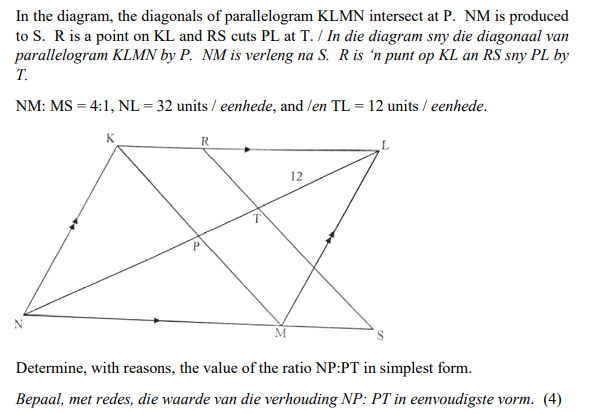 In the diagram, the diagonals of parallelogram KLMN intersect at P. NM is produced to S. R is a point on KL and RS cuts PL at T. / In die diagram sny die diagonaal van parallelogram KLMN by P. NM is verleng na S. R is 'n punt op KL an RS sny PL by T.

NM: MS = 4:1, NL = 32 units / eenhede, and /en TL = 12 units / eenhede.

K
R
L
12
T
P
N
M
S

Determine, with reasons, the value of the ratio NP:PT in simplest form.

Bepaal, met redes, die waarde van die verhouding NP: PT in eenvoudigste vorm. (4)